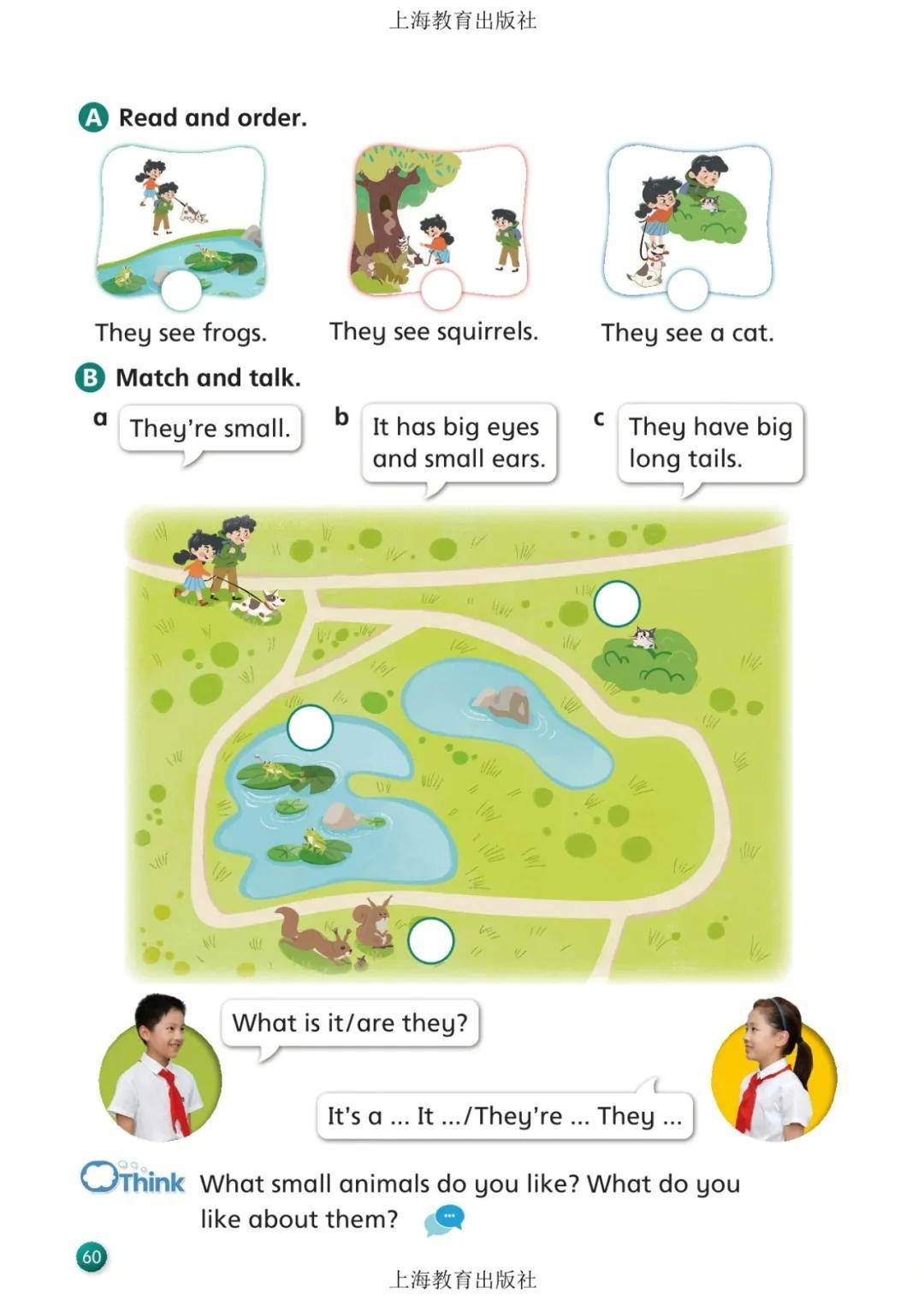 上海教育出版社

A Read and order.

They see frogs.

They see squirrels.

They see a cat.

B Match and talk.

a They're small.

b It has big eyes and small ears.

c They have big long tails.

What is it/are they?

It's a ... It .../They're ... They ...

Think What small animals do you like? What do you like about them?

60

上海教育出版社